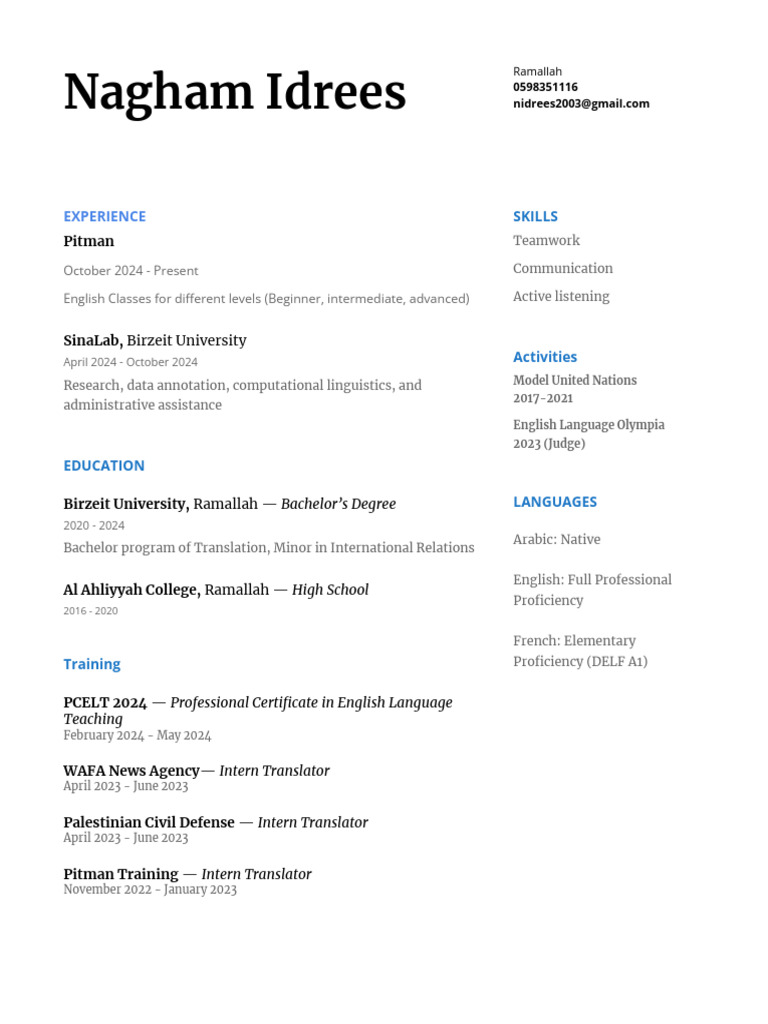 Nagham Idrees

Ramallah
0598351116
nidrees2003@gmail.com

EXPERIENCE

Pitman

October 2024 - Present

English Classes for different levels (Beginner, intermediate, advanced)

SinaLab, Birzeit University

April 2024 - October 2024

Research, data annotation, computational linguistics, and administrative assistance

EDUCATION

Birzeit University, Ramallah — Bachelor's Degree

2020 - 2024

Bachelor program of Translation, Minor in International Relations

Al Ahliyyah College, Ramallah — High School

2016 - 2020

Training

PCELT 2024 — Professional Certificate in English Language Teaching
February 2024 - May 2024

WAFA News Agency— Intern Translator
April 2023 - June 2023

Palestinian Civil Defense — Intern Translator
April 2023 - June 2023

Pitman Training — Intern Translator
November 2022 - January 2023

SKILLS

Teamwork

Communication

Active listening

Activities

Model United Nations
2017-2021

English Language Olympia
2023 (Judge)

LANGUAGES

Arabic: Native

English: Full Professional Proficiency

French: Elementary Proficiency (DELF A1)